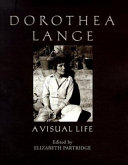 DOROTHEA LANGE

A VISUAL LIFE

Edited by
ELIZABETH PARTRIDGE